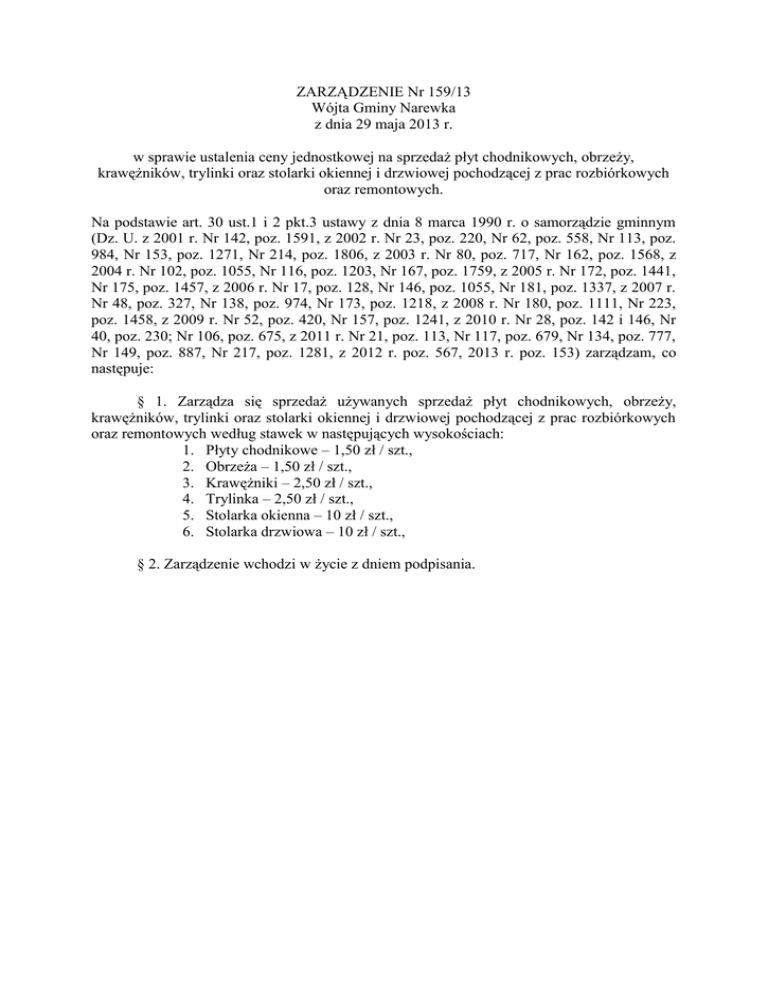 ZARZĄDZENIE Nr 159/13
Wójta Gminy Narewka
z dnia 29 maja 2013 r.

w sprawie ustalenia ceny jednostkowej na sprzedaż płyt chodnikowych, obrzeży, krawężników, trylinki oraz stolarki okiennej i drzwiowej pochodzącej z prac rozbiórkowych oraz remontowych.

Na podstawie art. 30 ust.1 i 2 pkt.3 ustawy z dnia 8 marca 1990 r. o samorządzie gminnym (Dz. U. z 2001 r. Nr 142, poz. 1591, z 2002 r. Nr 23, poz. 220, Nr 62, poz. 558, Nr 113, poz. 984, Nr 153, poz. 1271, Nr 214, poz. 1806, z 2003 r. Nr 80, poz. 717, Nr 162, poz. 1568, z 2004 r. Nr 102, poz. 1055, Nr 116, poz. 1203, Nr 167, poz. 1759, z 2005 r. Nr 172, poz. 1441, Nr 175, poz. 1457, z 2006 r. Nr 17, poz. 128, Nr 146, poz. 1055, Nr 181, poz. 1337, z 2007 r. Nr 48, poz. 327, Nr 138, poz. 974, Nr 173, poz. 1218, z 2008 r. Nr 180, poz. 1111, Nr 223, poz. 1458, z 2009 r. Nr 52, poz. 420, Nr 157, poz. 1241, z 2010 r. Nr 28, poz. 142 i 146, Nr 40, poz. 230; Nr 106, poz. 675, z 2011 r. Nr 21, poz. 113, Nr 117, poz. 679, Nr 134, poz. 777, Nr 149, poz. 887, Nr 217, poz. 1281, z 2012 r. poz. 567, 2013 r. poz. 153) zarządzam, co następuje:

§ 1. Zarządza się sprzedaż używanych sprzedaż płyt chodnikowych, obrzeży, krawężników, trylinki oraz stolarki okiennej i drzwiowej pochodzącej z prac rozbiórkowych oraz remontowych według stawek w następujących wysokościach:
1. Płyty chodnikowe – 1,50 zł / szt.,
2. Obrzeża – 1,50 zł / szt.,
3. Krawężniki – 2,50 zł / szt.,
4. Trylinka – 2,50 zł / szt.,
5. Stolarka okienna – 10 zł / szt.,
6. Stolarka drzwiowa – 10 zł / szt.,

§ 2. Zarządzenie wchodzi w życie z dniem podpisania.